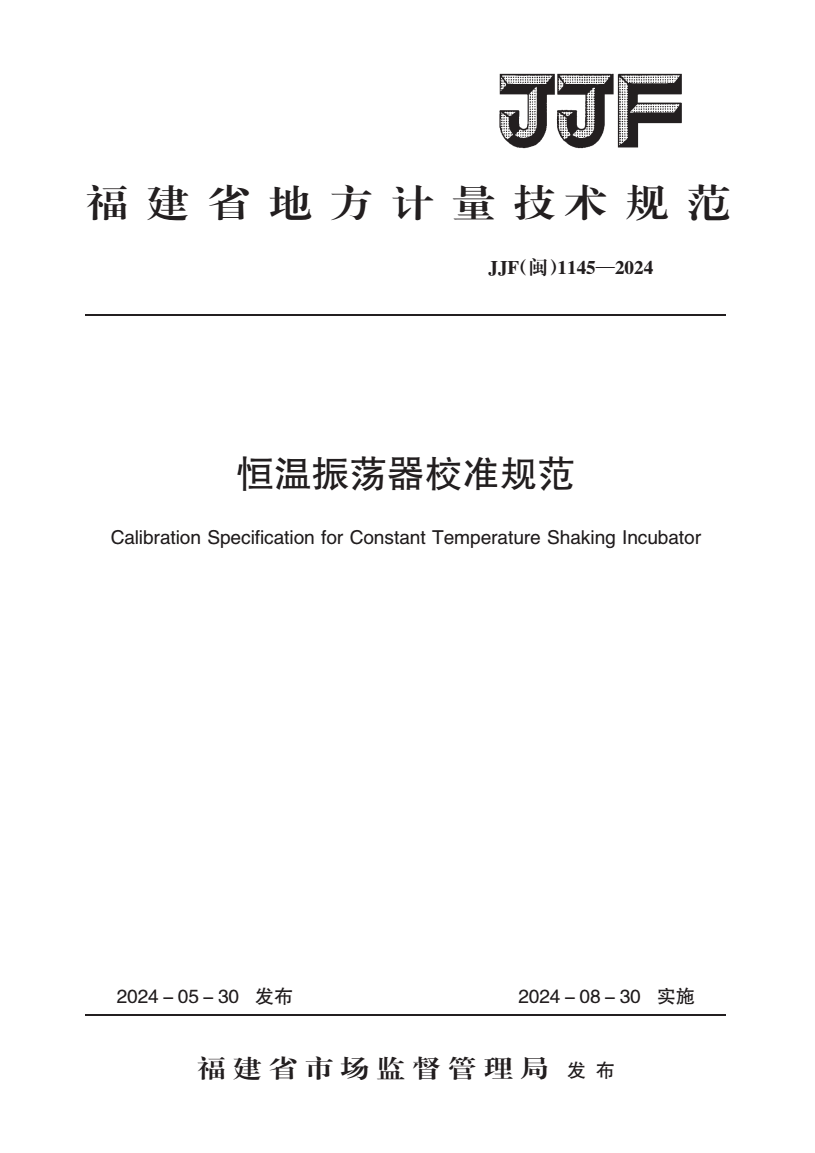 JJF

福建省地方计量技术规范

JJF(闽)1145—2024

恒温振荡器校准规范

Calibration Specification for Constant Temperature Shaking Incubator

2024 – 05 – 30 发布

2024 – 08 – 30 实施

福建省市场监督管理局 发布